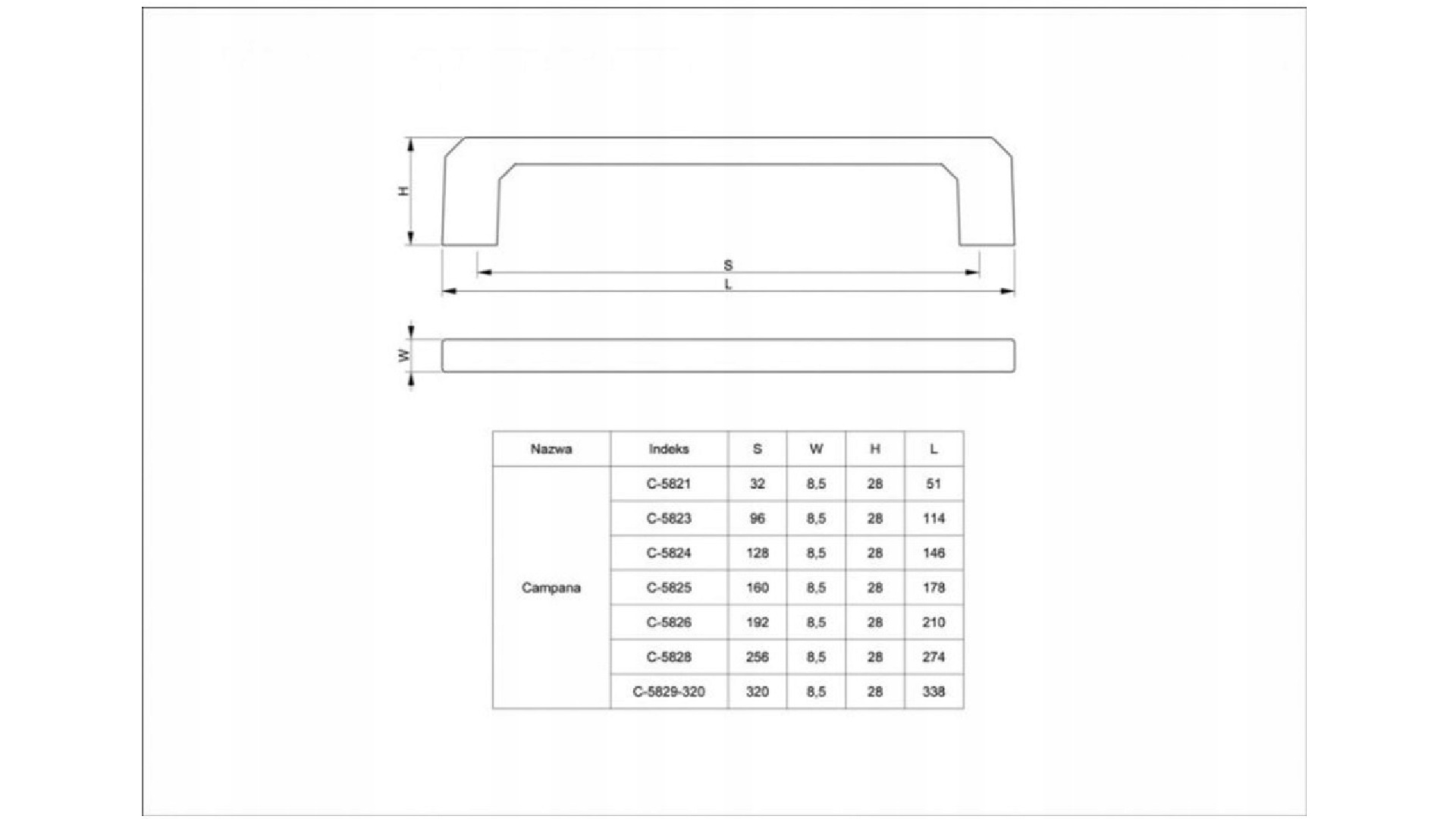 H

S

L

W

| Nazwa | Indeks | S | W | H | L |
|---|---|---|---|---|---|
| Campana | C-5821 | 32 | 8,5 | 28 | 51 |
| | C-5823 | 96 | 8,5 | 28 | 114 |
| | C-5824 | 128 | 8,5 | 28 | 146 |
| | C-5825 | 160 | 8,5 | 28 | 178 |
| | C-5826 | 192 | 8,5 | 28 | 210 |
| | C-5828 | 256 | 8,5 | 28 | 274 |
| | C-5829-320 | 320 | 8,5 | 28 | 338 |